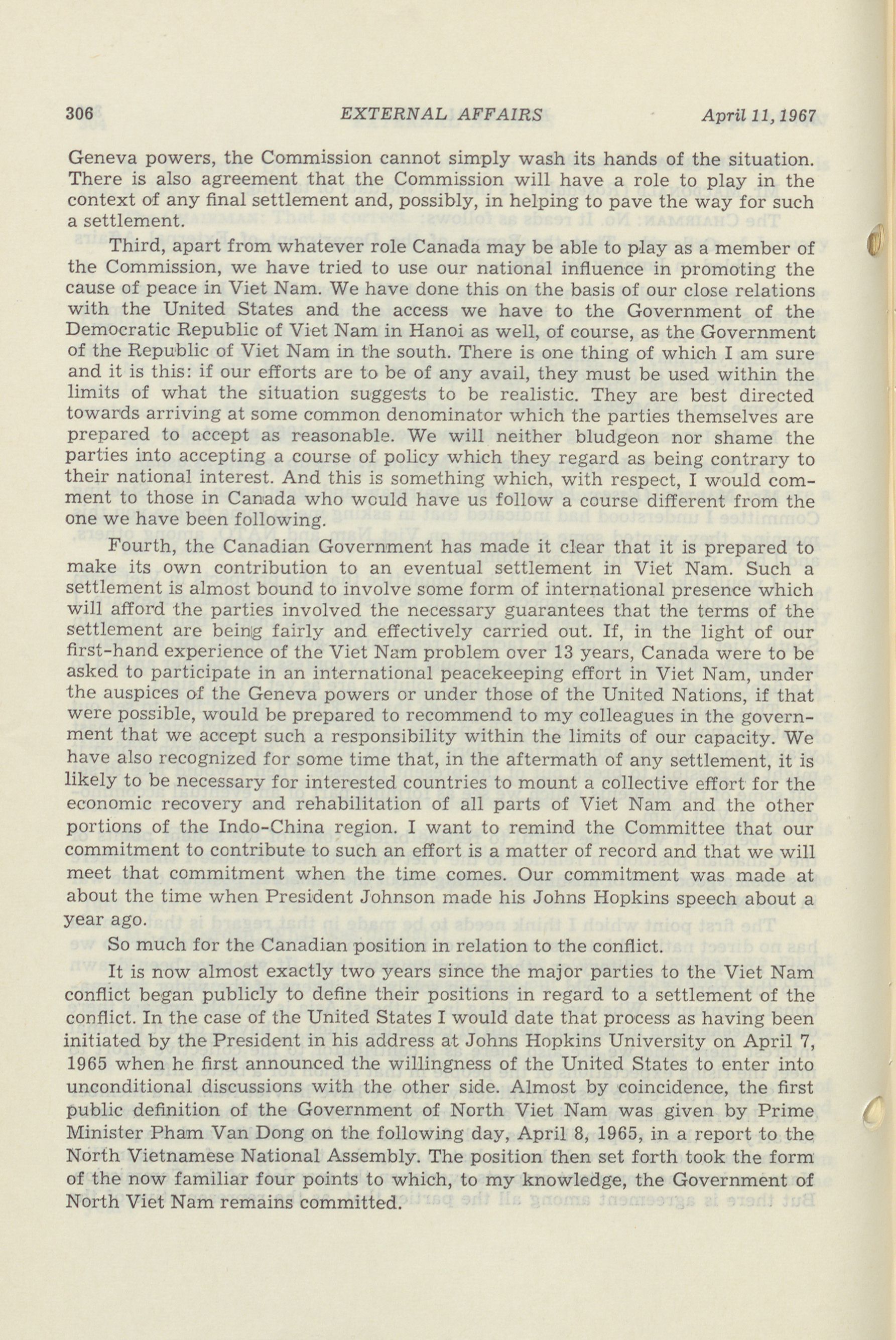 306 EXTERNAL AFFAIRS April 11, 1967

Geneva powers, the Commission cannot simply wash its hands of the situation. There is also agreement that the Commission will have a role to play in the context of any final settlement and, possibly, in helping to pave the way for such a settlement.

Third, apart from whatever role Canada may be able to play as a member of the Commission, we have tried to use our national influence in promoting the cause of peace in Viet Nam. We have done this on the basis of our close relations with the United States and the access we have to the Government of the Democratic Republic of Viet Nam in Hanoi as well, of course, as the Government of the Republic of Viet Nam in the south. There is one thing of which I am sure and it is this: if our efforts are to be of any avail, they must be used within the limits of what the situation suggests to be realistic. They are best directed towards arriving at some common denominator which the parties themselves are prepared to accept as reasonable. We will neither bludgeon nor shame the parties into accepting a course of policy which they regard as being contrary to their national interest. And this is something which, with respect, I would comment to those in Canada who would have us follow a course different from the one we have been following.

Fourth, the Canadian Government has made it clear that it is prepared to make its own contribution to an eventual settlement in Viet Nam. Such a settlement is almost bound to involve some form of international presence which will afford the parties involved the necessary guarantees that the terms of the settlement are being fairly and effectively carried out. If, in the light of our first-hand experience of the Viet Nam problem over 13 years, Canada were to be asked to participate in an international peacekeeping effort in Viet Nam, under the auspices of the Geneva powers or under those of the United Nations, if that were possible, would be prepared to recommend to my colleagues in the government that we accept such a responsibility within the limits of our capacity. We have also recognized for some time that, in the aftermath of any settlement, it is likely to be necessary for interested countries to mount a collective effort for the economic recovery and rehabilitation of all parts of Viet Nam and the other portions of the Indo-China region. I want to remind the Committee that our commitment to contribute to such an effort is a matter of record and that we will meet that commitment when the time comes. Our commitment was made at about the time when President Johnson made his Johns Hopkins speech about a year ago.

So much for the Canadian position in relation to the conflict.

It is now almost exactly two years since the major parties to the Viet Nam conflict began publicly to define their positions in regard to a settlement of the conflict. In the case of the United States I would date that process as having been initiated by the President in his address at Johns Hopkins University on April 7, 1965 when he first announced the willingness of the United States to enter into unconditional discussions with the other side. Almost by coincidence, the first public definition of the Government of North Viet Nam was given by Prime Minister Pham Van Dong on the following day, April 8, 1965, in a report to the North Vietnamese National Assembly. The position then set forth took the form of the now familiar four points to which, to my knowledge, the Government of North Viet Nam remains committed.